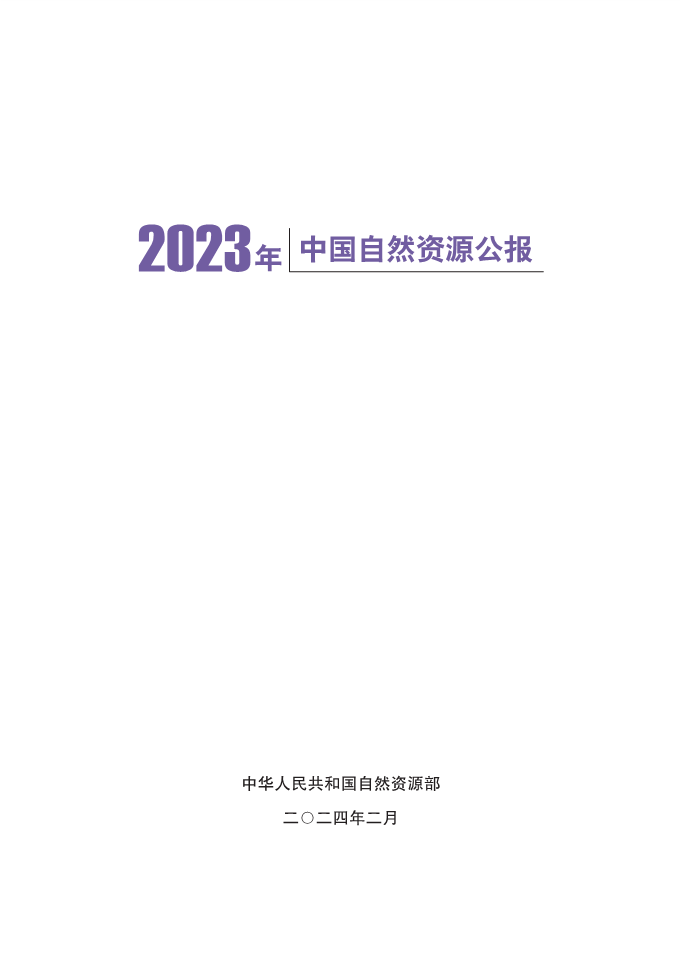 2023年 中国自然资源公报

中华人民共和国自然资源部

二〇二四年二月